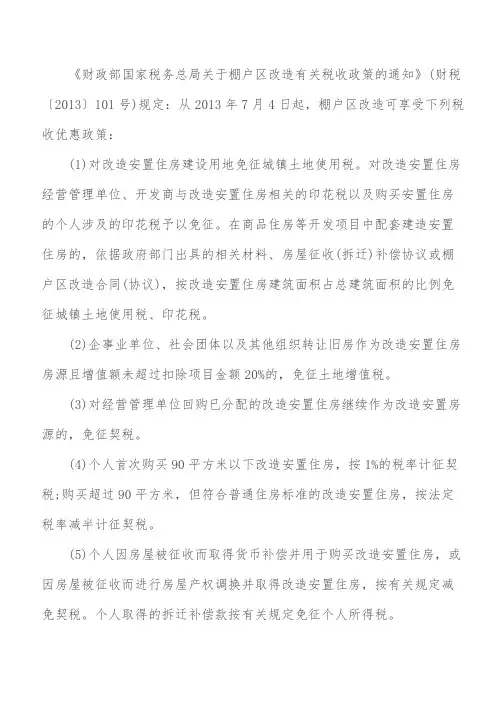 《财政部国家税务总局关于棚户区改造有关税收政策的通知》(财税〔2013〕101号)规定：从2013年7月4日起，棚户区改造可享受下列税收优惠政策：

(1)对改造安置住房建设用地免征城镇土地使用税。对改造安置住房经营管理单位、开发商与改造安置住房相关的印花税以及购买安置住房的个人涉及的印花税予以免征。在商品住房等开发项目中配套建造安置住房的，依据政府部门出具的相关材料、房屋征收(拆迁)补偿协议或棚户区改造合同(协议)，按改造安置住房建筑面积占总建筑面积的比例免征城镇土地使用税、印花税。

(2)企事业单位、社会团体以及其他组织转让旧房作为改造安置住房房源且增值额未超过扣除项目金额20%的，免征土地增值税。

(3)对经营管理单位回购已分配的改造安置住房继续作为改造安置房源的，免征契税。

(4)个人首次购买90平方米以下改造安置住房，按1%的税率计征契税;购买超过90平方米，但符合普通住房标准的改造安置住房，按法定税率减半计征契税。

(5)个人因房屋被征收而取得货币补偿并用于购买改造安置住房，或因房屋被征收而进行房屋产权调换并取得改造安置住房，按有关规定减免契税。个人取得的拆迁补偿款按有关规定免征个人所得税。